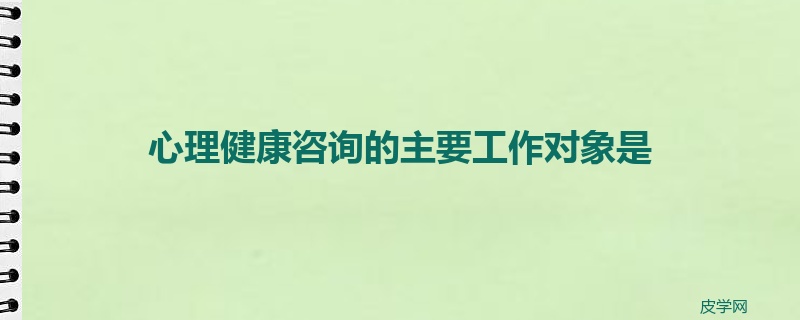 心理健康咨询的主要工作对象是

皮学网